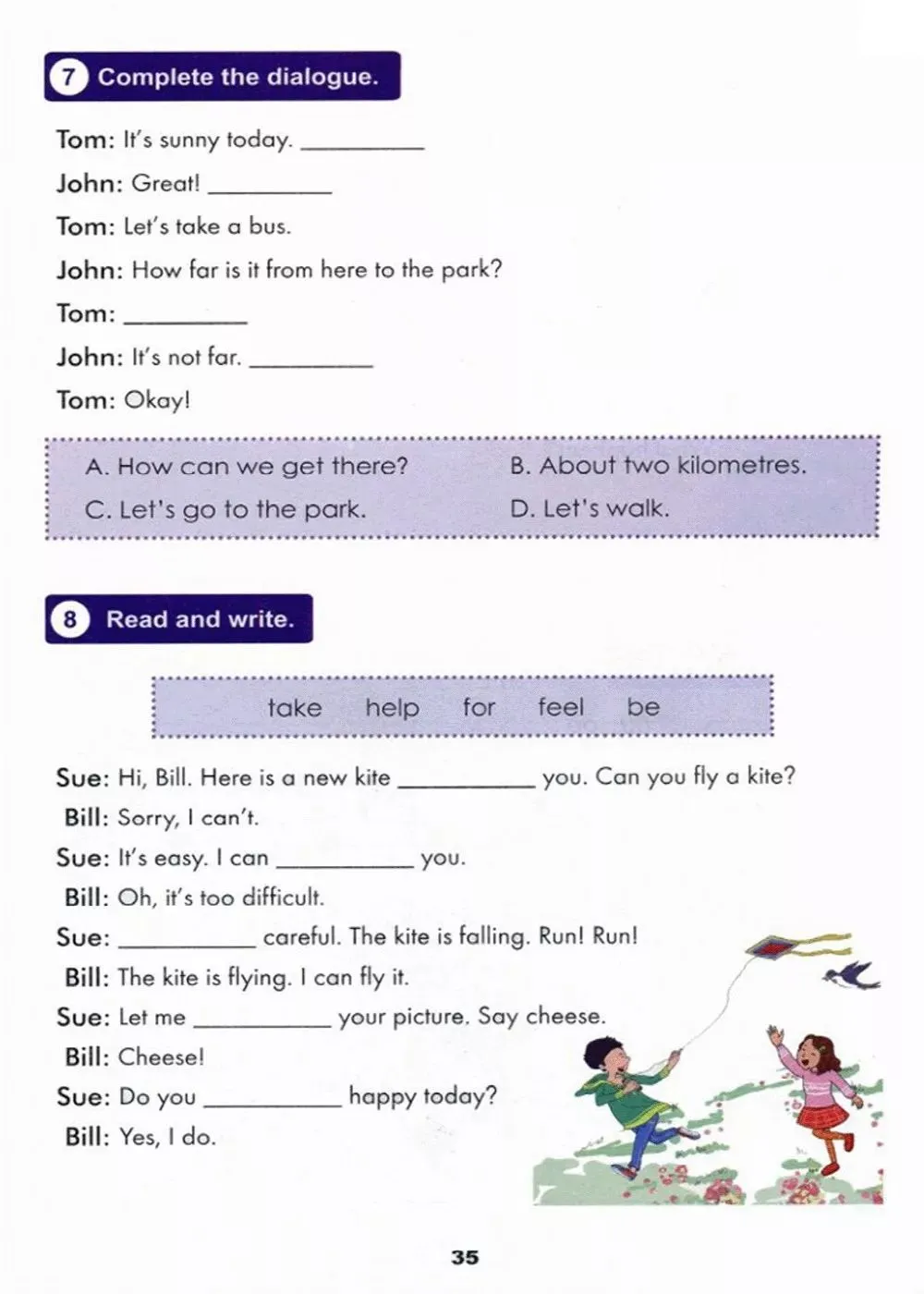 7 Complete the dialogue.

Tom: It's sunny today. ________

John: Great! ________

Tom: Let's take a bus.

John: How far is it from here to the park?

Tom: ________

John: It's not far. ________

Tom: Okay!

A. How can we get there?
B. About two kilometres.
C. Let's go to the park.
D. Let's walk.

8 Read and write.

take help for feel be

Sue: Hi, Bill. Here is a new kite ________ you. Can you fly a kite?

Bill: Sorry, I can't.

Sue: It's easy. I can ________ you.

Bill: Oh, it's too difficult.

Sue: ________ careful. The kite is falling. Run! Run!

Bill: The kite is flying. I can fly it.

Sue: Let me ________ your picture. Say cheese.

Bill: Cheese!

Sue: Do you ________ happy today?

Bill: Yes, I do.

35